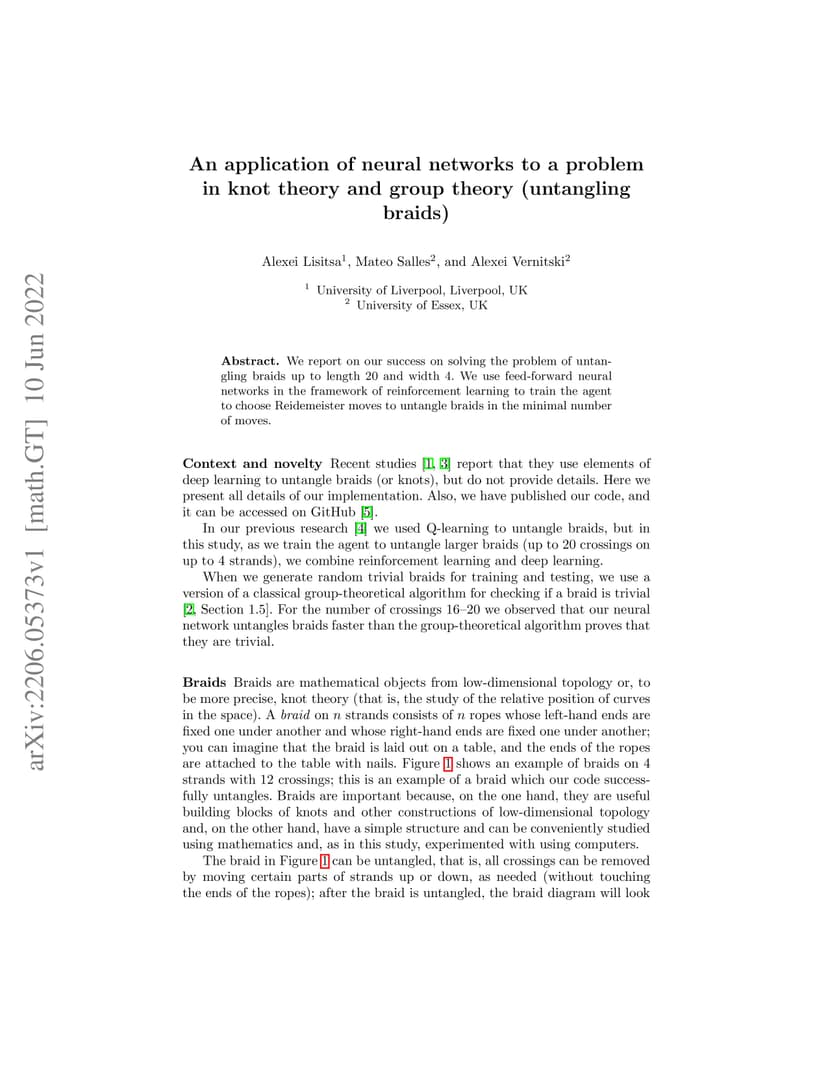 arXiv:2206.05373v1 [math.GT] 10 Jun 2022

An application of neural networks to a problem in knot theory and group theory (untangling braids)

Alexei Lisitsa$^1$, Mateo Salles$^2$, and Alexei Vernitski$^2$

$^1$ University of Liverpool, Liverpool, UK
$^2$ University of Essex, UK

Abstract. We report on our success on solving the problem of untangling braids up to length 20 and width 4. We use feed-forward neural networks in the framework of reinforcement learning to train the agent to choose Reidemeister moves to untangle braids in the minimal number of moves.

Context and novelty Recent studies [1, 3] report that they use elements of deep learning to untangle braids (or knots), but do not provide details. Here we present all details of our implementation. Also, we have published our code, and it can be accessed on GitHub [5].

In our previous research [4] we used Q-learning to untangle braids, but in this study, as we train the agent to untangle larger braids (up to 20 crossings on up to 4 strands), we combine reinforcement learning and deep learning.

When we generate random trivial braids for training and testing, we use a version of a classical group-theoretical algorithm for checking if a braid is trivial [2, Section 1.5]. For the number of crossings 16–20 we observed that our neural network untangles braids faster than the group-theoretical algorithm proves that they are trivial.

Braids Braids are mathematical objects from low-dimensional topology or, to be more precise, knot theory (that is, the study of the relative position of curves in the space). A braid on $n$ strands consists of $n$ ropes whose left-hand ends are fixed one under another and whose right-hand ends are fixed one under another; you can imagine that the braid is laid out on a table, and the ends of the ropes are attached to the table with nails. Figure 1 shows an example of braids on 4 strands with 12 crossings; this is an example of a braid which our code successfully untangles. Braids are important because, on the one hand, they are useful building blocks of knots and other constructions of low-dimensional topology and, on the other hand, have a simple structure and can be conveniently studied using mathematics and, as in this study, experimented with using computers.

The braid in Figure 1 can be untangled, that is, all crossings can be removed by moving certain parts of strands up or down, as needed (without touching the ends of the ropes); after the braid is untangled, the braid diagram will look